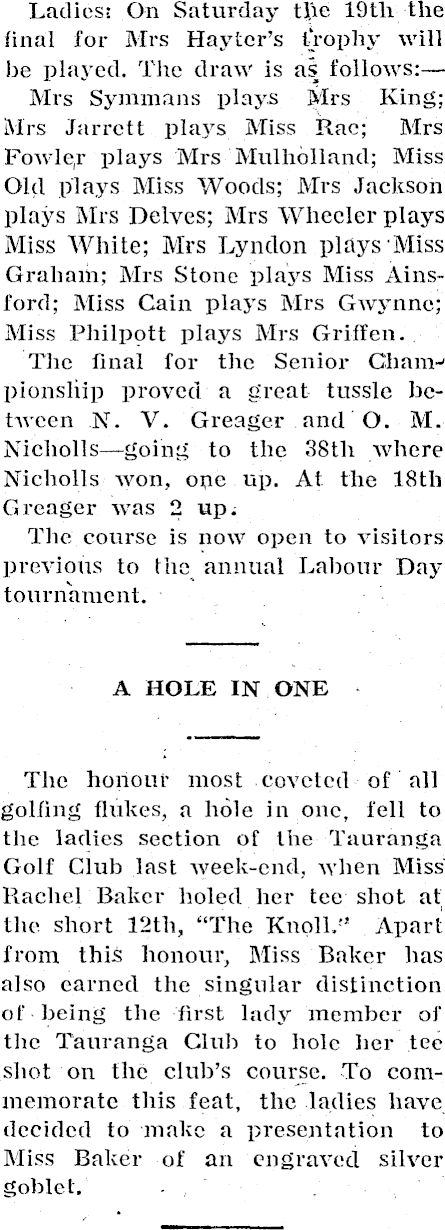 Ladies: On Saturday the 19th the final for Mrs Hayter's trophy will be played. The draw is as follows:—

Mrs Symmans plays Mrs King; Mrs Jarrett plays Miss Rae; Mrs Fowler plays Mrs Mulholland; Miss Old plays Miss Woods; Mrs Jackson plays Mrs Delves; Mrs Wheeler plays Miss White; Mrs Lyndon plays Miss Graham; Mrs Stone plays Miss Ainsford; Miss Cain plays Mrs Gwynne; Miss Philpott plays Mrs Griffen.

The final for the Senior Championship proved a great tussle between N. V. Greager and O. M. Nicholls—going to the 38th where Nicholls won, one up. At the 18th Greager was 2 up.

The course is now open to visitors previous to the annual Labour Day tournament.

A HOLE IN ONE

The honour most coveted of all golfing flukes, a hole in one, fell to the ladies section of the Tauranga Golf Club last week-end, when Miss Rachel Baker holed her tee shot at the short 12th, "The Knoll." Apart from this honour, Miss Baker has also earned the singular distinction of being the first lady member of the Tauranga Club to hole her tee shot on the club's course. To commemorate this feat, the ladies have decided to make a presentation to Miss Baker of an engraved silver goblet.